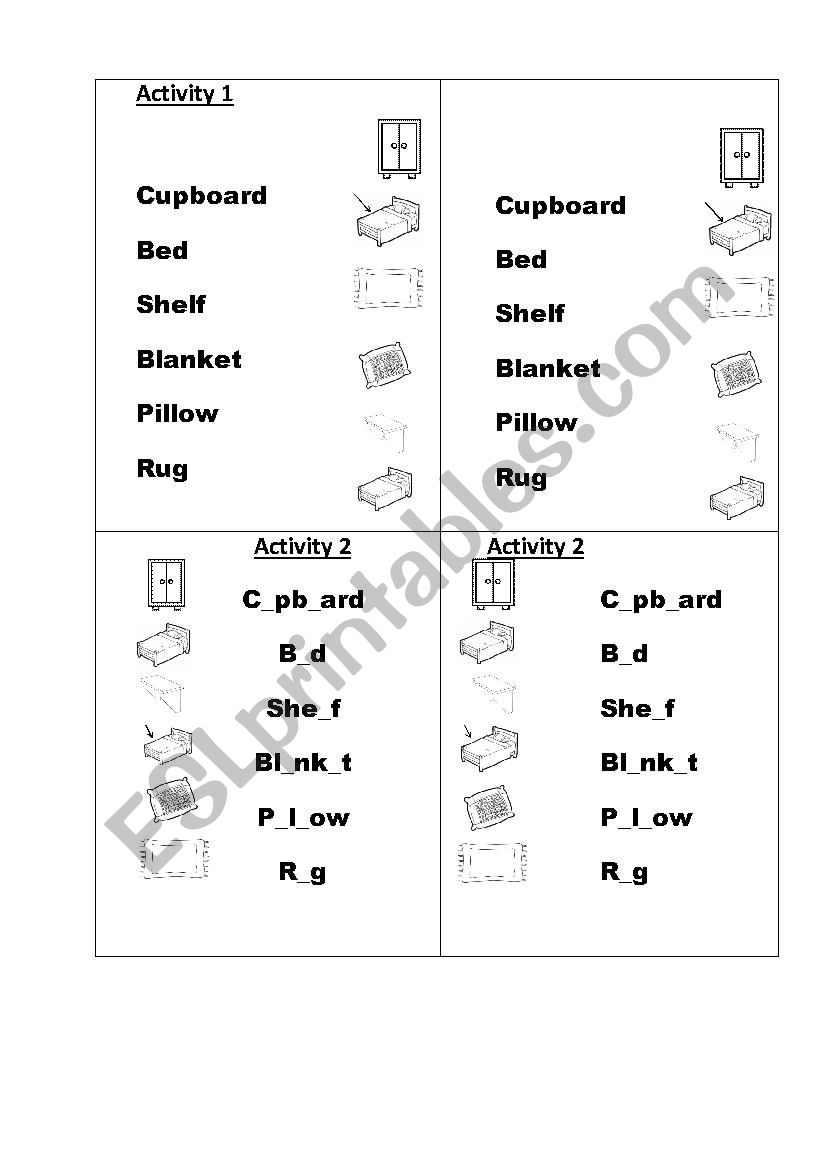 Activity 1

Cupboard

Bed

Shelf

Blanket

Pillow

Rug

Cupboard

Bed

Shelf

Blanket

Pillow

Rug

Activity 2

C_pb_ard

B_d

She_f

Bl_nk_t

P_l_ow

R_g

Activity 2

C_pb_ard

B_d

She_f

Bl_nk_t

P_l_ow

R_g

ESLprintables.com